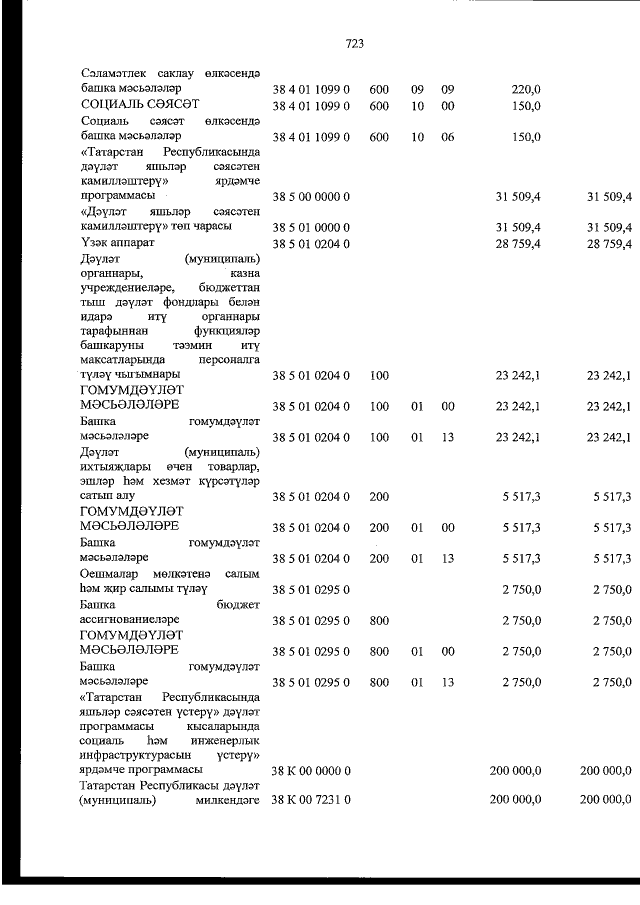 723

| | | | | | | |
|---|---|---|---|---|---|---|
| Сәламәтлек саклау өлкәсендә башка мәсьәләләр | 38 4 01 1099 0 | 600 | 09 | 09 | 220,0 | |
| СОЦИАЛЬ СӘЯСӘТ | 38 4 01 1099 0 | 600 | 10 | 00 | 150,0 | |
| Социаль сәясәт өлкәсендә башка мәсьәләләр | 38 4 01 1099 0 | 600 | 10 | 06 | 150,0 | |
| «Татарстан Республикасында дәүләт яшьләр сәясәтен камилләштерү» ярдәмче программасы | 38 5 00 0000 0 | | | | 31 509,4 | 31 509,4 |
| «Дәүләт яшьләр сәясәтен камилләштерү» төп чарасы | 38 5 01 0000 0 | | | | 31 509,4 | 31 509,4 |
| Үзәк аппарат | 38 5 01 0204 0 | | | | 28 759,4 | 28 759,4 |
| Дәүләт (муниципаль) органнары, казна учреждениеләре, бюджеттан тыш дәүләт фондлары белән идарә итү органнары тарафыннан функцияләр башкаруны тәэмин итү максатларында персоналга түләү чыгымнары | 38 5 01 0204 0 | 100 | | | 23 242,1 | 23 242,1 |
| ГОМУМДӘҮЛӘТ МӘСЬӘЛӘЛӘРЕ | 38 5 01 0204 0 | 100 | 01 | 00 | 23 242,1 | 23 242,1 |
| Башка гомумдәүләт мәсьәләләре | 38 5 01 0204 0 | 100 | 01 | 13 | 23 242,1 | 23 242,1 |
| Дәүләт (муниципаль) ихтыяҗлары өчен товарлар, эшләр һәм хезмәт күрсәтүләр сатып алу | 38 5 01 0204 0 | 200 | | | 5 517,3 | 5 517,3 |
| ГОМУМДӘҮЛӘТ МӘСЬӘЛӘЛӘРЕ | 38 5 01 0204 0 | 200 | 01 | 00 | 5 517,3 | 5 517,3 |
| Башка гомумдәүләт мәсьәләләре | 38 5 01 0204 0 | 200 | 01 | 13 | 5 517,3 | 5 517,3 |
| Оешмалар мөлкәтенә салым һәм җир салымы түләү | 38 5 01 0295 0 | | | | 2 750,0 | 2 750,0 |
| Башка бюджет ассигнованиеләре | 38 5 01 0295 0 | 800 | | | 2 750,0 | 2 750,0 |
| ГОМУМДӘҮЛӘТ МӘСЬӘЛӘЛӘРЕ | 38 5 01 0295 0 | 800 | 01 | 00 | 2 750,0 | 2 750,0 |
| Башка гомумдәүләт мәсьәләләре | 38 5 01 0295 0 | 800 | 01 | 13 | 2 750,0 | 2 750,0 |
| «Татарстан Республикасында яшьләр сәясәтен үстерү» дәүләт программасы кысаларында социаль һәм инженерлык инфраструктурасын үстерү» ярдәмче программасы | 38 К 00 0000 0 | | | | 200 000,0 | 200 000,0 |
| Татарстан Республикасы дәүләт (муниципаль) милкендәге | 38 К 00 7231 0 | | | | 200 000,0 | 200 000,0 |